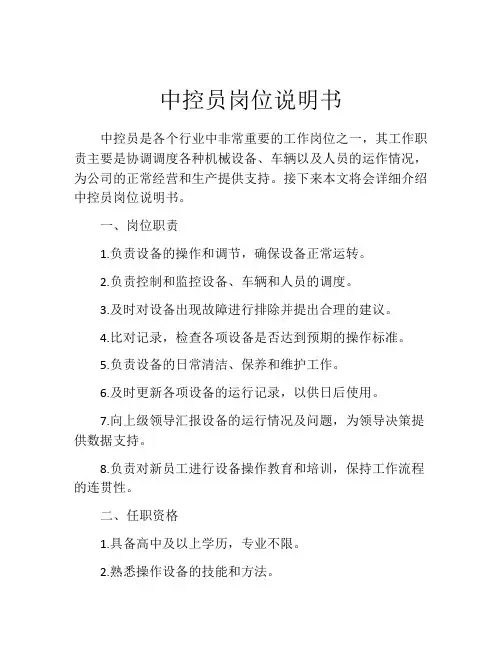 中控员岗位说明书

中控员是各个行业中非常重要的工作岗位之一，其工作职责主要是协调调度各种机械设备、车辆以及人员的运作情况，为公司的正常经营和生产提供支持。接下来本文将会详细介绍中控员岗位说明书。

一、岗位职责

1.负责设备的操作和调节，确保设备正常运转。

2.负责控制和监控设备、车辆和人员的调度。

3.及时对设备出现故障进行排除并提出合理的建议。

4.比对记录，检查各项设备是否达到预期的操作标准。

5.负责设备的日常清洁、保养和维护工作。

6.及时更新各项设备的运行记录，以供日后使用。

7.向上级领导汇报设备的运行情况及问题，为领导决策提供数据支持。

8.负责对新员工进行设备操作教育和培训，保持工作流程的连贯性。

二、任职资格

1.具备高中及以上学历，专业不限。

2.熟悉操作设备的技能和方法。